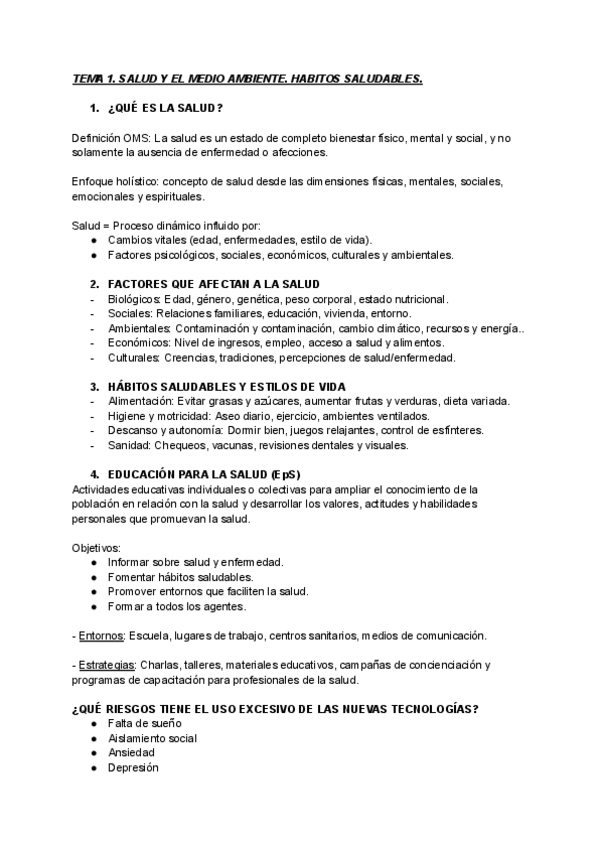 TEMA 1. SALUD Y EL MEDIO AMBIENTE. HABITOS SALUDABLES.

1. ¿QUÉ ES LA SALUD?

Definición OMS: La salud es un estado de completo bienestar físico, mental y social, y no solamente la ausencia de enfermedad o afecciones.

Enfoque holístico: concepto de salud desde las dimensiones físicas, mentales, sociales, emocionales y espirituales.

Salud = Proceso dinámico influido por:
● Cambios vitales (edad, enfermedades, estilo de vida).
● Factores psicológicos, sociales, económicos, culturales y ambientales.

2. FACTORES QUE AFECTAN A LA SALUD
- Biológicos: Edad, género, genética, peso corporal, estado nutricional.
- Sociales: Relaciones familiares, educación, vivienda, entorno.
- Ambientales: Contaminación y contaminación, cambio climático, recursos y energía..
- Económicos: Nivel de ingresos, empleo, acceso a salud y alimentos.
- Culturales: Creencias, tradiciones, percepciones de salud/enfermedad.

3. HÁBITOS SALUDABLES Y ESTILOS DE VIDA
- Alimentación: Evitar grasas y azúcares, aumentar frutas y verduras, dieta variada.
- Higiene y motricidad: Aseo diario, ejercicio, ambientes ventilados.
- Descanso y autonomía: Dormir bien, juegos relajantes, control de esfínteres.
- Sanidad: Chequeos, vacunas, revisiones dentales y visuales.

4. EDUCACIÓN PARA LA SALUD (EpS)
Actividades educativas individuales o colectivas para ampliar el conocimiento de la población en relación con la salud y desarrollar los valores, actitudes y habilidades personales que promuevan la salud.

Objetivos:
● Informar sobre salud y enfermedad.
● Fomentar hábitos saludables.
● Promover entornos que faciliten la salud.
● Formar a todos los agentes.

- Entornos: Escuela, lugares de trabajo, centros sanitarios, medios de comunicación.

- Estrategias: Charlas, talleres, materiales educativos, campañas de concienciación y programas de capacitación para profesionales de la salud.

¿QUÉ RIESGOS TIENE EL USO EXCESIVO DE LAS NUEVAS TECNOLOGÍAS?
● Falta de sueño
● Aislamiento social
● Ansiedad
● Depresión